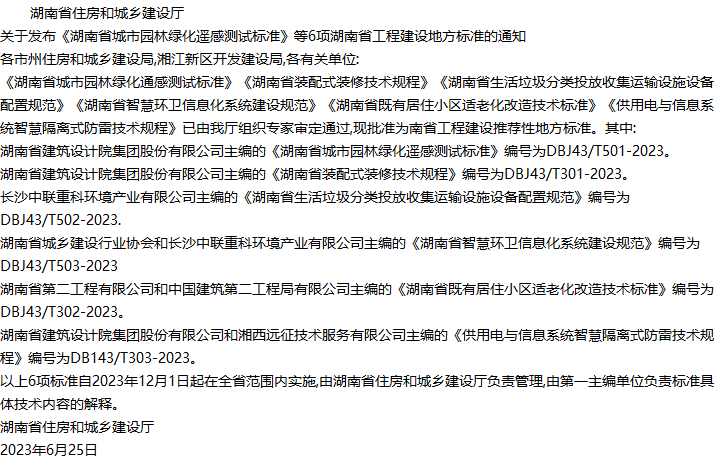 湖南省住房和城乡建设厅

关于发布《湖南省城市园林绿化遥感测试标准》等6项湖南省工程建设地方标准的通知

各市州住房和城乡建设局,湘江新区开发建设局,各有关单位:

《湖南省城市园林绿化通感测试标准》《湖南省装配式装修技术规程》《湖南省生活垃圾分类投放收集运输设施设备配置规范》《湖南省智慧环卫信息化系统建设规范》《湖南省既有居住小区适老化改造技术标准》《供用电与信息系统智慧隔离式防雷技术规程》已由我厅组织专家审定通过,现批准为南省工程建设推荐性地方标准。其中:

湖南省建筑设计院集团股份有限公司主编的《湖南省城市园林绿化遥感测试标准》编号为DBJ43/T501-2023。

湖南省建筑设计院集团股份有限公司主编的《湖南省装配式装修技术规程》编号为DBJ43/T301-2023。

长沙中联重科环境产业有限公司主编的《湖南省生活垃圾分类投放收集运输设施设备配置规范》编号为DBJ43/T502-2023.

湖南省城乡建设行业协会和长沙中联重科环境产业有限公司主编的《湖南省智慧环卫信息化系统建设规范》编号为DBJ43/T503-2023

湖南省第二工程有限公司和中国建筑第二工程局有限公司主编的《湖南省既有居住小区适老化改造技术标准》编号为DBJ43/T302-2023。

湖南省建筑设计院集团股份有限公司和湘西远征技术服务有限公司主编的《供用电与信息系统智慧隔离式防雷技术规程》编号为DB143/T303-2023。

以上6项标准自2023年12月1日起在全省范围内实施,由湖南省住房和城乡建设厅负责管理,由第一主编单位负责标准具体技术内容的解释。

湖南省住房和城乡建设厅

2023年6月25日